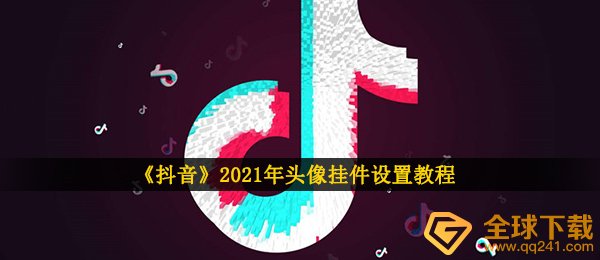 《抖音》2021年头像挂件设置教程

全球下载
www.qq241.com